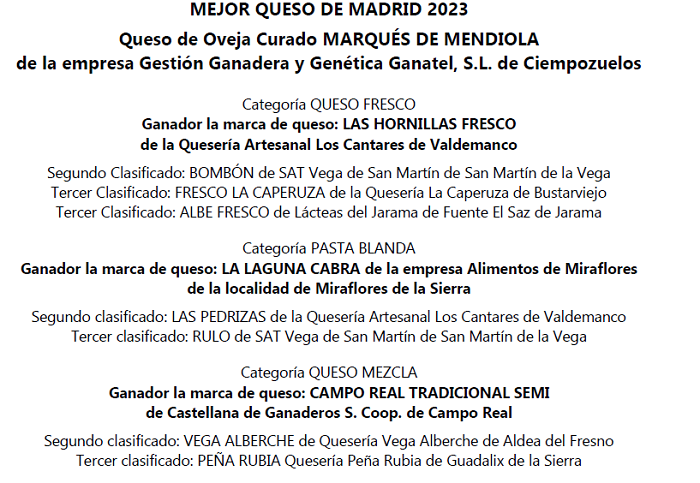 MEJOR QUESO DE MADRID 2023
Queso de Oveja Curado MARQUÉS DE MENDIOLA
de la empresa Gestión Ganadera y Genética Ganatel, S.L. de Ciempozuelos

Categoría QUESO FRESCO
Ganador la marca de queso: LAS HORNILLAS FRESCO
de la Quesería Artesanal Los Cantares de Valdemanco

Segundo Clasificado: BOMBÓN de SAT Vega de San Martín de San Martín de la Vega
Tercer Clasificado: FRESCO LA CAPERUZA de la Quesería La Caperuza de Bustarviejo
Tercer Clasificado: ALBE FRESCO de Lácteas del Jarama de Fuente El Saz de Jarama

Categoría PASTA BLANDA
Ganador la marca de queso: LA LAGUNA CABRA de la empresa Alimentos de Miraflores
de la localidad de Miraflores de la Sierra

Segundo clasificado: LAS PEDRIZAS de la Quesería Artesanal Los Cantares de Valdemanco
Tercer clasificado: RULO de SAT Vega de San Martín de San Martín de la Vega

Categoría QUESO MEZCLA
Ganador la marca de queso: CAMPO REAL TRADICIONAL SEMI
de Castellana de Ganaderos S. Coop. de Campo Real

Segundo clasificado: VEGA ALBERCHE de Quesería Vega Alberche de Aldea del Fresno
Tercer clasificado: PEÑA RUBIA Quesería Peña Rubia de Guadalix de la Sierra